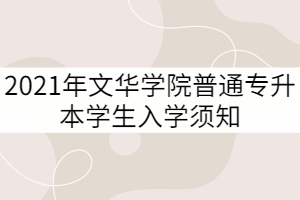 2021年文华学院普通专升本学生入学须知